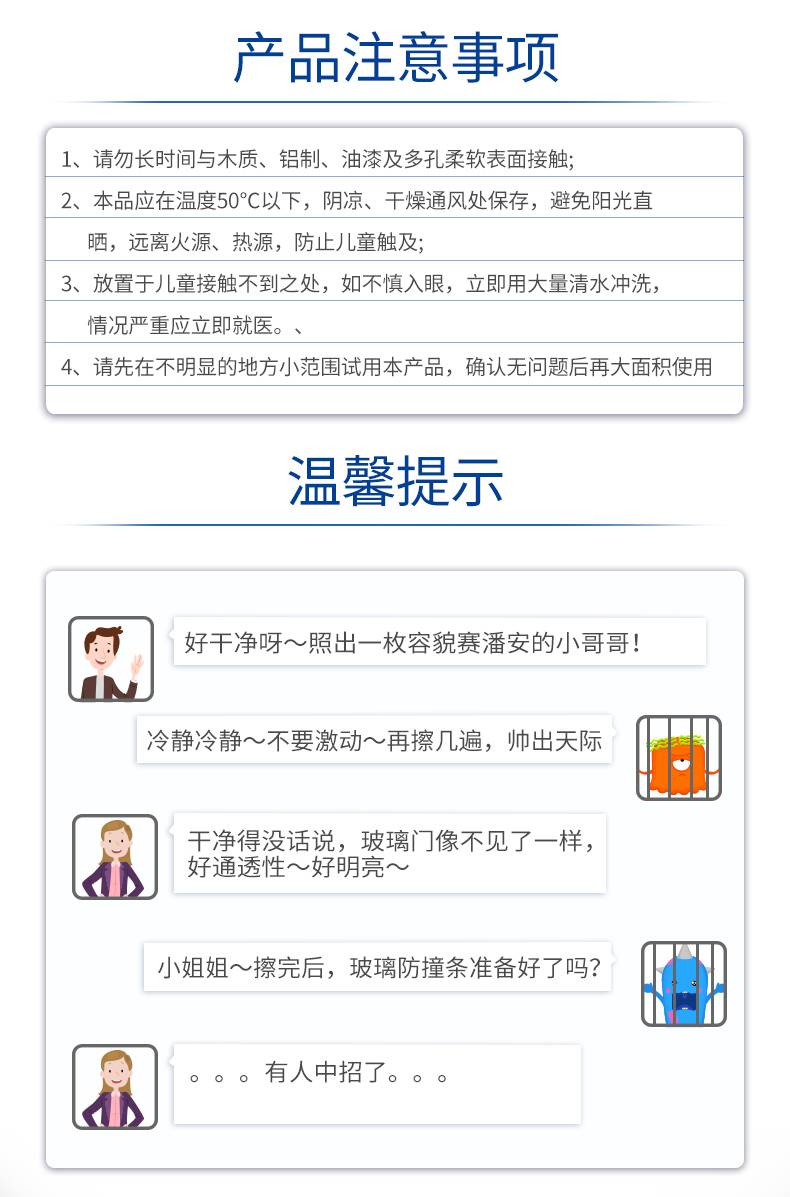 产品注意事项

1、请勿长时间与木质、铝制、油漆及多孔柔软表面接触;

2、本品应在温度50°C以下，阴凉、干燥通风处保存，避免阳光直晒，远离火源、热源，防止儿童触及;

3、放置于儿童接触不到之处，如不慎入眼，立即用大量清水冲洗，情况严重应立即就医。、

4、请先在不明显的地方小范围试用本产品，确认无问题后再大面积使用

温馨提示

好干净呀～照出一枚容貌赛潘安的小哥哥！

冷静冷静～不要激动～再擦几遍，帅出天际

干净得没话说，玻璃门像不见了一样，好通透性～好明亮～

小姐姐～擦完后，玻璃防撞条准备好了吗?

。。。有人中招了。。。